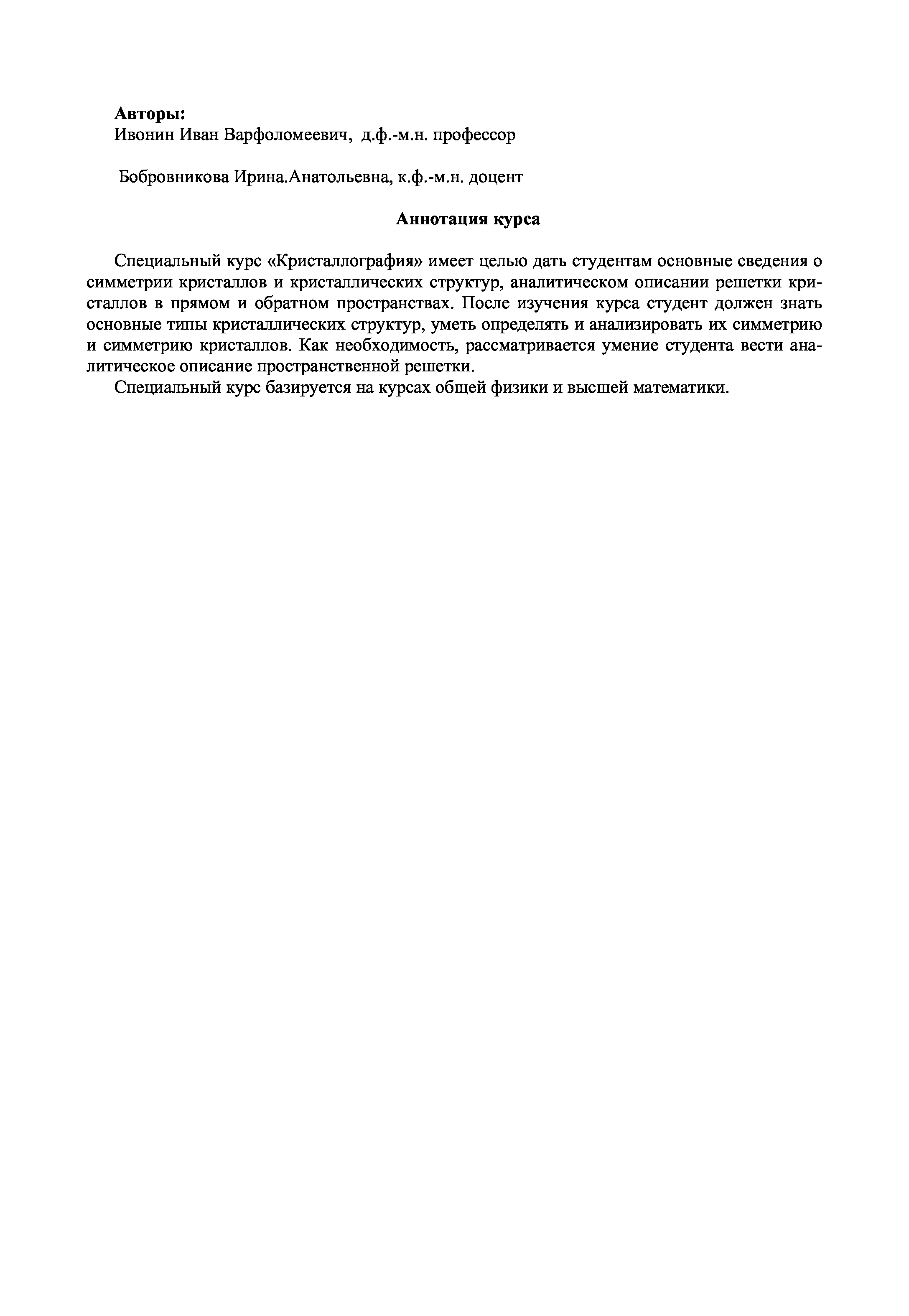 **Авторы:**
Ивонин Иван Варфоломеевич, д.ф.-м.н. профессор

Бобровникова Ирина.Анатольевна, к.ф.-м.н. доцент

**Аннотация курса**

Специальный курс «Кристаллография» имеет целью дать студентам основные сведения о симметрии кристаллов и кристаллических структур, аналитическом описании решетки кристаллов в прямом и обратном пространствах. После изучения курса студент должен знать основные типы кристаллических структур, уметь определять и анализировать их симметрию и симметрию кристаллов. Как необходимость, рассматривается умение студента вести аналитическое описание пространственной решетки.

Специальный курс базируется на курсах общей физики и высшей математики.